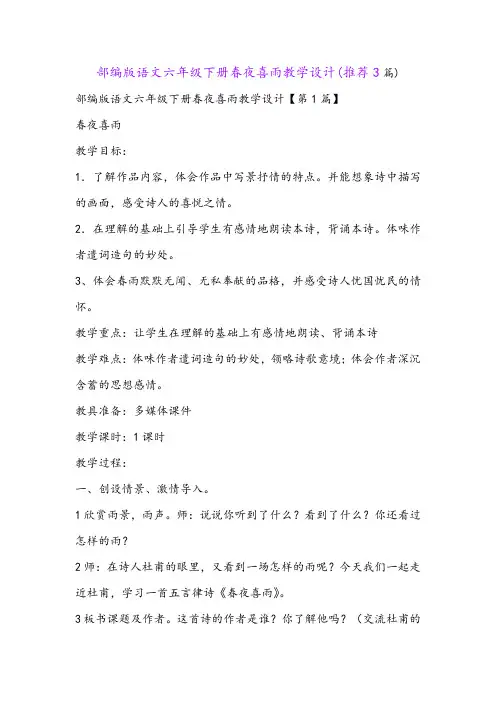 部编版语文六年级下册春夜喜雨教学设计(推荐3篇)

部编版语文六年级下册春夜喜雨教学设计【第1篇】

春夜喜雨

教学目标:

1. 了解作品内容，体会作品中写景抒情的特点。并能想象诗中描写的画面，感受诗人的喜悦之情。

2. 在理解的基础上引导学生有感情地朗读本诗，背诵本诗。体味作者遣词造句的妙处。

3、体会春雨默默无闻、无私奉献的品格，并感受诗人忧国忧民的情怀。

教学重点：让学生在理解的基础上有感情地朗读、背诵本诗

教学难点：体味作者遣词造句的妙处，领略诗歌意境；体会作者深沉含蓄的思想感情。

教具准备：多媒体课件

教学课时：1课时

教学过程：

一、创设情景、激情导入。

1欣赏雨景，雨声。师：说说你听到了什么？看到了什么？你还看过怎样的雨？

2师：在诗人杜甫的眼里，又看到一场怎样的雨呢？今天我们一起走近杜甫，学习一首五言律诗《春夜喜雨》。

3板书课题及作者。这首诗的作者是谁？你了解他吗？（交流杜甫的